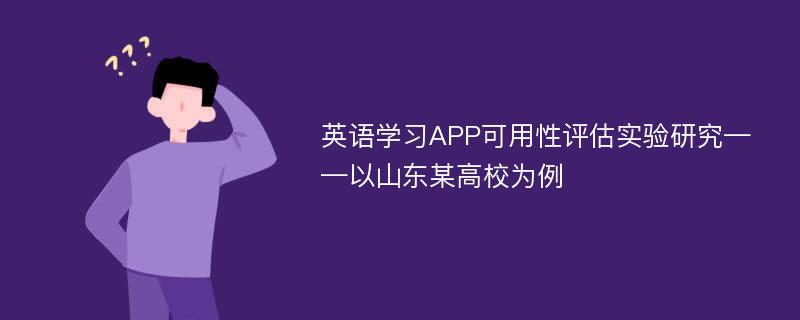 ???

英语学习APP可用性评估实验研究——以山东某高校为例